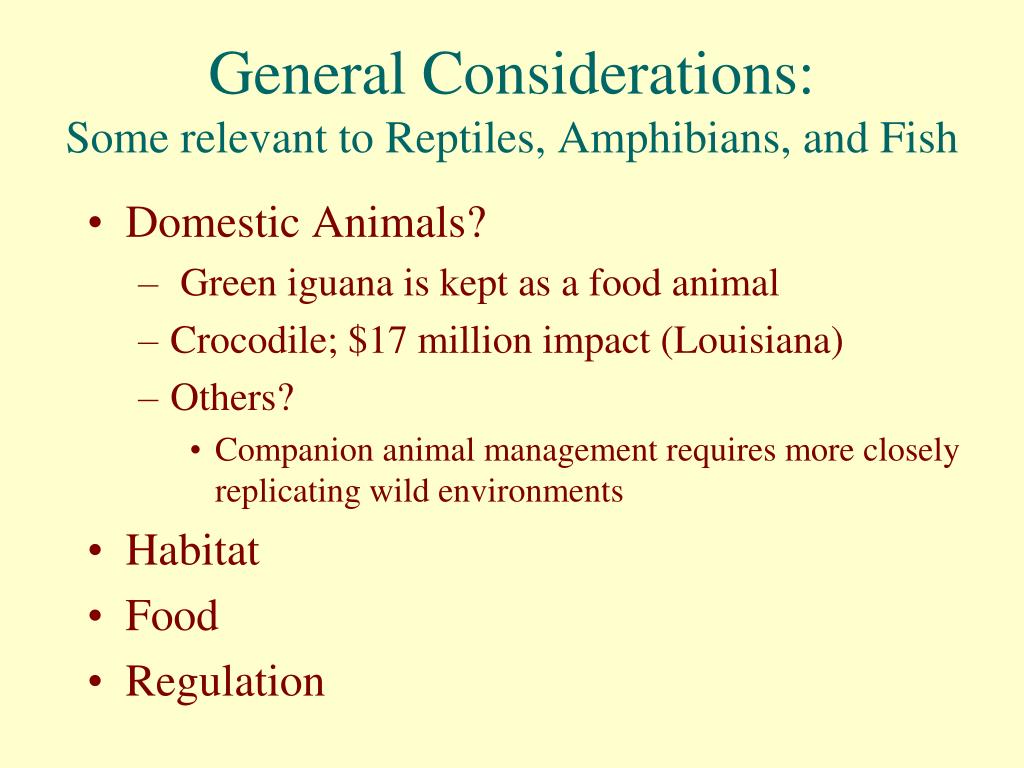 General Considerations:
Some relevant to Reptiles, Amphibians, and Fish

• Domestic Animals?
– Green iguana is kept as a food animal
– Crocodile; \$17 million impact (Louisiana)
– Others?
• Companion animal management requires more closely replicating wild environments
• Habitat
• Food
• Regulation